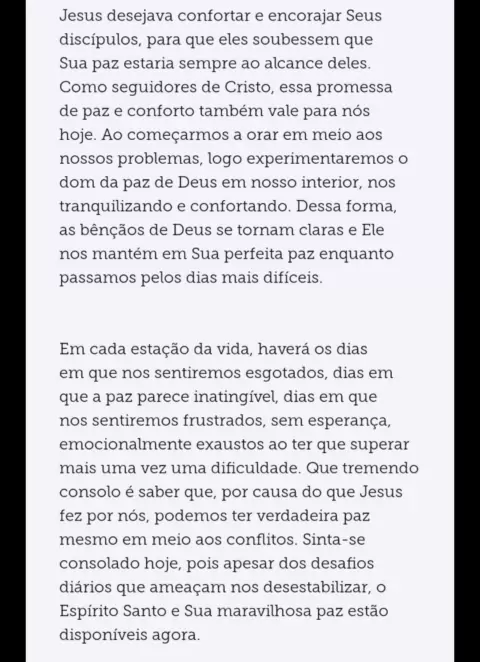 Jesus desejava confortar e encorajar Seus discípulos, para que eles soubessem que Sua paz estaria sempre ao alcance deles. Como seguidores de Cristo, essa promessa de paz e conforto também vale para nós hoje. Ao começarmos a orar em meio aos nossos problemas, logo experimentaremos o dom da paz de Deus em nosso interior, nos tranquilizando e confortando. Dessa forma, as bênçãos de Deus se tornam claras e Ele nos mantém em Sua perfeita paz enquanto passamos pelos dias mais difíceis.

Em cada estação da vida, haverá os dias em que nos sentiremos esgotados, dias em que a paz parece inatingível, dias em que nos sentiremos frustrados, sem esperança, emocionalmente exaustos ao ter que superar mais uma vez uma dificuldade. Que tremendo consolo é saber que, por causa do que Jesus fez por nós, podemos ter verdadeira paz mesmo em meio aos conflitos. Sinta-se consolado hoje, pois apesar dos desafios diários que ameaçam nos desestabilizar, o Espírito Santo e Sua maravilhosa paz estão disponíveis agora.